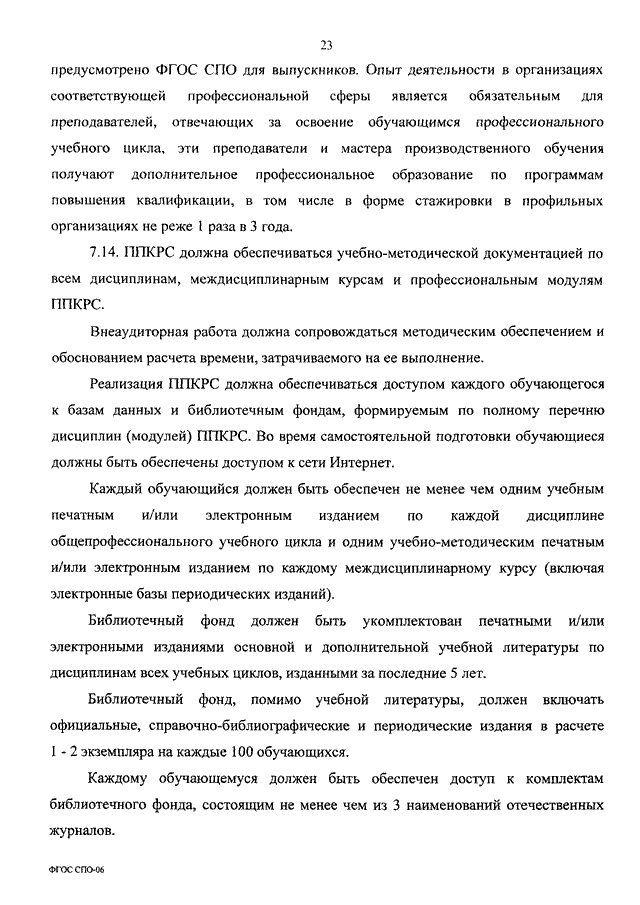 23

предусмотрено ФГОС СПО для выпускников. Опыт деятельности в организациях соответствующей профессиональной сферы является обязательным для преподавателей, отвечающих за освоение обучающимся профессионального учебного цикла, эти преподаватели и мастера производственного обучения получают дополнительное профессиональное образование по программам повышения квалификации, в том числе в форме стажировки в профильных организациях не реже 1 раза в 3 года.

7.14. ППКРС должна обеспечиваться учебно-методической документацией по всем дисциплинам, междисциплинарным курсам и профессиональным модулям ППКРС.

Внеаудиторная работа должна сопровождаться методическим обеспечением и обоснованием расчета времени, затрачиваемого на ее выполнение.

Реализация ППКРС должна обеспечиваться доступом каждого обучающегося к базам данных и библиотечным фондам, формируемым по полному перечню дисциплин (модулей) ППКРС. Во время самостоятельной подготовки обучающиеся должны быть обеспечены доступом к сети Интернет.

Каждый обучающийся должен быть обеспечен не менее чем одним учебным печатным и/или электронным изданием по каждой дисциплине общепрофессионального учебного цикла и одним учебно-методическим печатным и/или электронным изданием по каждому междисциплинарному курсу (включая электронные базы периодических изданий).

Библиотечный фонд должен быть укомплектован печатными и/или электронными изданиями основной и дополнительной учебной литературы по дисциплинам всех учебных циклов, изданными за последние 5 лет.

Библиотечный фонд, помимо учебной литературы, должен включать официальные, справочно-библиографические и периодические издания в расчете 1 - 2 экземпляра на каждые 100 обучающихся.

Каждому обучающемуся должен быть обеспечен доступ к комплектам библиотечного фонда, состоящим не менее чем из 3 наименований отечественных журналов.

ФГОС СПО-06